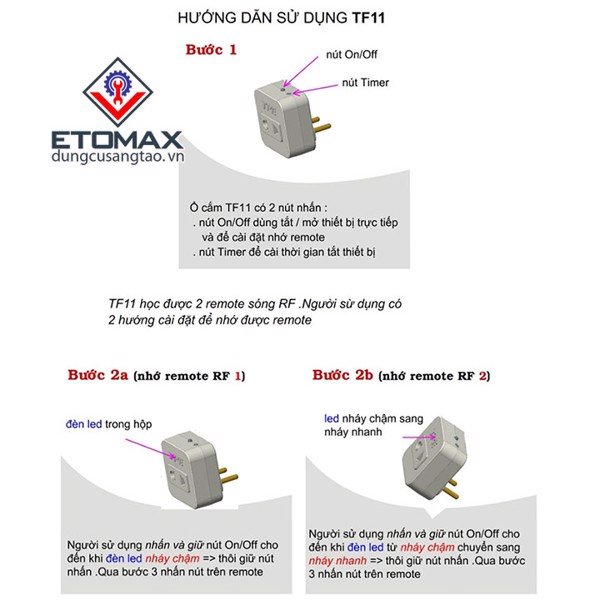 HƯỚNG DẪN SỬ DỤNG TF11

Bước 1

nút On/Off

nút Timer

ETOMAX
dungcusangtao.vn

Ổ cắm TF11 có 2 nút nhấn :
. nút On/Off dùng tắt / mở thiết bị trực tiếp và để cài đặt nhớ remote
. nút Timer để cài thời gian tắt thiết bị

TF11 học được 2 remote sóng RF .Người sử dụng có 2 hướng cài đặt để nhớ được remote

Bước 2a (nhớ remote RF 1)

đèn led trong hộp

Người sử dụng nhấn và giữ nút On/Off cho đến khi đèn led nháy chậm => thôi giữ nút nhấn .Qua bước 3 nhấn nút trên remote

Bước 2b (nhớ remote RF 2)

led nháy chậm sang nháy nhanh

Người sử dụng nhấn và giữ nút On/Off cho đến khi đèn led từ nháy chậm chuyển sang nháy nhanh => thôi giữ nút nhấn .Qua bước 3 nhấn nút trên remote